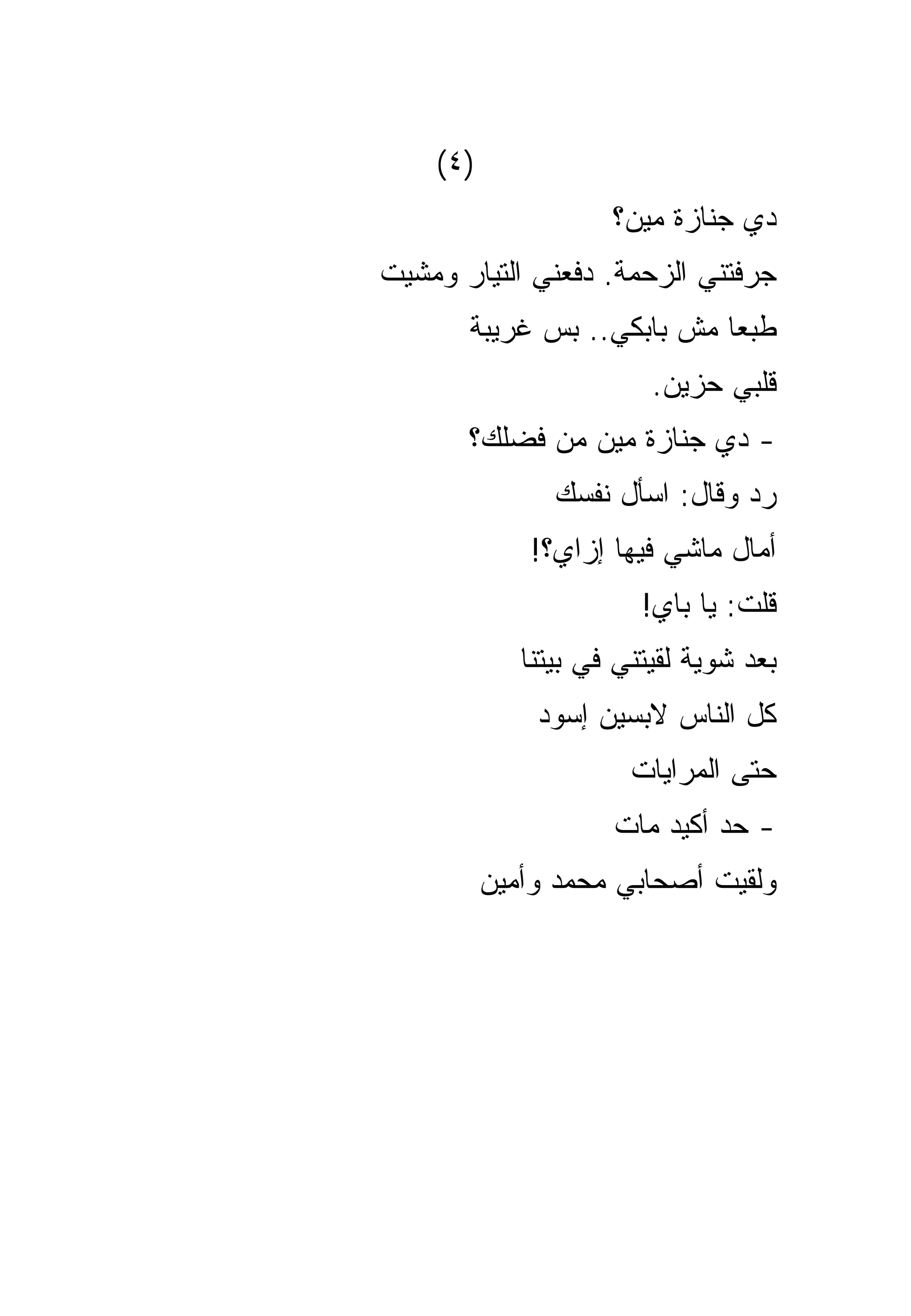 (٤)

دي جنازة مين؟

جرفتني الزحمة. دفعني التيار ومشيت

طبعا مش بابكي.. بس غريبة

قلبي حزين.

- دي جنازة مين من فضلك؟

رد وقال: اسأل نفسك

أمال ماشي فيها إزاي؟!

قلت: يا باي!

بعد شوية لقيتني في بيتنا

كل الناس لابسين إسود

حتى المرايات

- حد أكيد مات

ولقيت أصحابي محمد وأمين